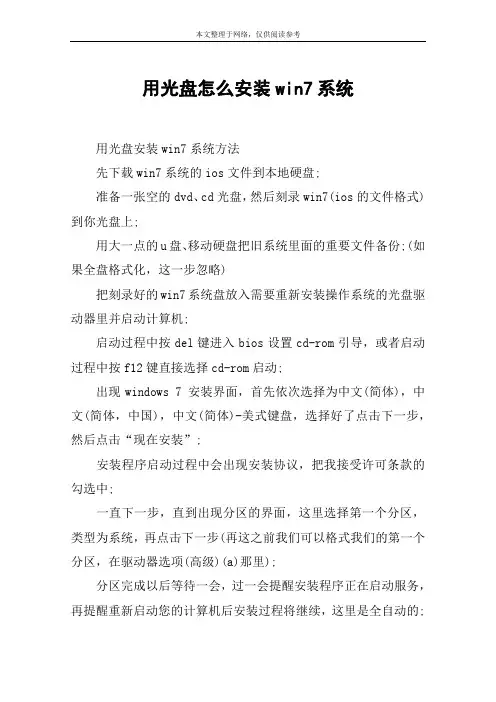 本文整理于网络，仅供阅读参考

用光盘怎么安装win7系统

用光盘安装win7系统方法

先下载win7系统的ios文件到本地硬盘;

准备一张空的dvd、cd光盘，然后刻录win7(ios的文件格式)到你光盘上;

用大一点的u盘、移动硬盘把旧系统里面的重要文件备份;(如果全盘格式化，这一步忽略)

把刻录好的win7系统盘放入需要重新安装操作系统的光盘驱动器里并启动计算机;

启动过程中按del键进入bios设置cd-rom引导，或者启动过程中按f12键直接选择cd-rom启动;

出现windows 7 安装界面，首先依次选择为中文(简体)，中文(简体，中国)，中文(简体)-美式键盘，选择好了点击下一步，然后点击“现在安装”;

安装程序启动过程中会出现安装协议，把我接受许可条款的勾选中;

一直下一步，直到出现分区的界面，这里选择第一个分区，类型为系统，再点击下一步(再这之前我们可以格式我们的第一个分区，在驱动器选项(高级)(a)那里);

分区完成以后等待一会，过一会提醒安装程序正在启动服务，再提醒重新启动您的计算机后安装过程将继续，这里是全自动的;